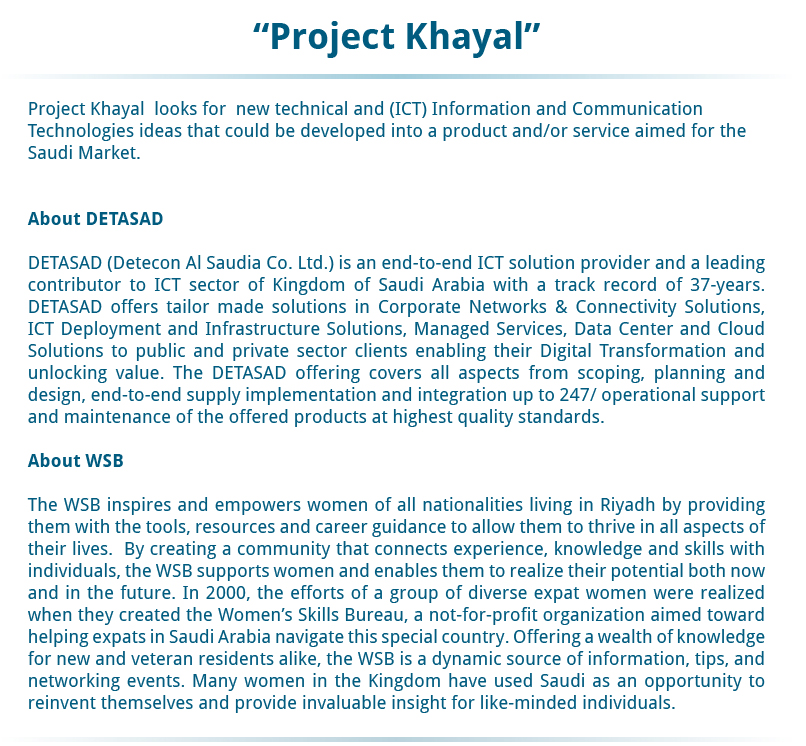 “Project Khayal”

Project Khayal looks for new technical and (ICT) Information and Communication Technologies ideas that could be developed into a product and/or service aimed for the Saudi Market.

About DETASAD

DETASAD (Detecon Al Saudia Co. Ltd.) is an end-to-end ICT solution provider and a leading contributor to ICT sector of Kingdom of Saudi Arabia with a track record of 37-years. DETASAD offers tailor made solutions in Corporate Networks & Connectivity Solutions, ICT Deployment and Infrastructure Solutions, Managed Services, Data Center and Cloud Solutions to public and private sector clients enabling their Digital Transformation and unlocking value. The DETASAD offering covers all aspects from scoping, planning and design, end-to-end supply implementation and integration up to 247/ operational support and maintenance of the offered products at highest quality standards.

About WSB

The WSB inspires and empowers women of all nationalities living in Riyadh by providing them with the tools, resources and career guidance to allow them to thrive in all aspects of their lives. By creating a community that connects experience, knowledge and skills with individuals, the WSB supports women and enables them to realize their potential both now and in the future. In 2000, the efforts of a group of diverse expat women were realized when they created the Women’s Skills Bureau, a not-for-profit organization aimed toward helping expats in Saudi Arabia navigate this special country. Offering a wealth of knowledge for new and veteran residents alike, the WSB is a dynamic source of information, tips, and networking events. Many women in the Kingdom have used Saudi as an opportunity to reinvent themselves and provide invaluable insight for like-minded individuals.